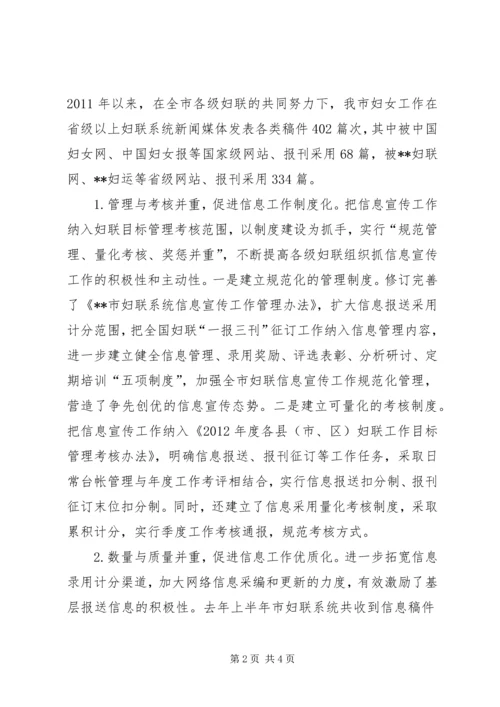 2011 年以来，在全市各级妇联的共同努力下，我市妇女工作在省级以上妇联系统新闻媒体发表各类稿件 402 篇次，其中被中国妇女网、中国妇女报等国家级网站、报刊采用 68 篇，被**妇联网、**妇运等省级网站、报刊采用 334 篇。

1. 管理与考核并重，促进信息工作制度化。把信息宣传工作纳入妇联目标管理考核范围，以制度建设为抓手，实行“规范管理、量化考核、奖惩并重”，不断提高各级妇联组织抓信息宣传工作的积极性和主动性。一是建立规范化的管理制度。修订完善了《**市妇联系统信息宣传工作管理办法》，扩大信息报送采用计分范围，把全国妇联“一报三刊”征订工作纳入信息管理内容，进一步建立健全信息管理、录用奖励、评选表彰、分析研讨、定期培训“五项制度”，加强全市妇联信息宣传工作规范化管理，营造了争先创优的信息宣传态势。二是建立可量化的考核制度。把信息宣传工作纳入《2012 年度各县（市、区）妇联工作目标管理考核办法》，明确信息报送、报刊征订等工作任务，采取日常台帐管理与年度工作考评相结合，实行信息报送扣分制、报刊征订末位扣分制。同时，还建立了信息采用量化考核制度，采取累积计分，实行季度工作考核通报，规范考核方式。

2. 数量与质量并重，促进信息工作优质化。进一步拓宽信息录用计分渠道，加大网络信息采编和更新的力度，有效激励了基层报送信息的积极性。去年上半年市妇联系统共收到信息稿件

第 2 页 共 4 页